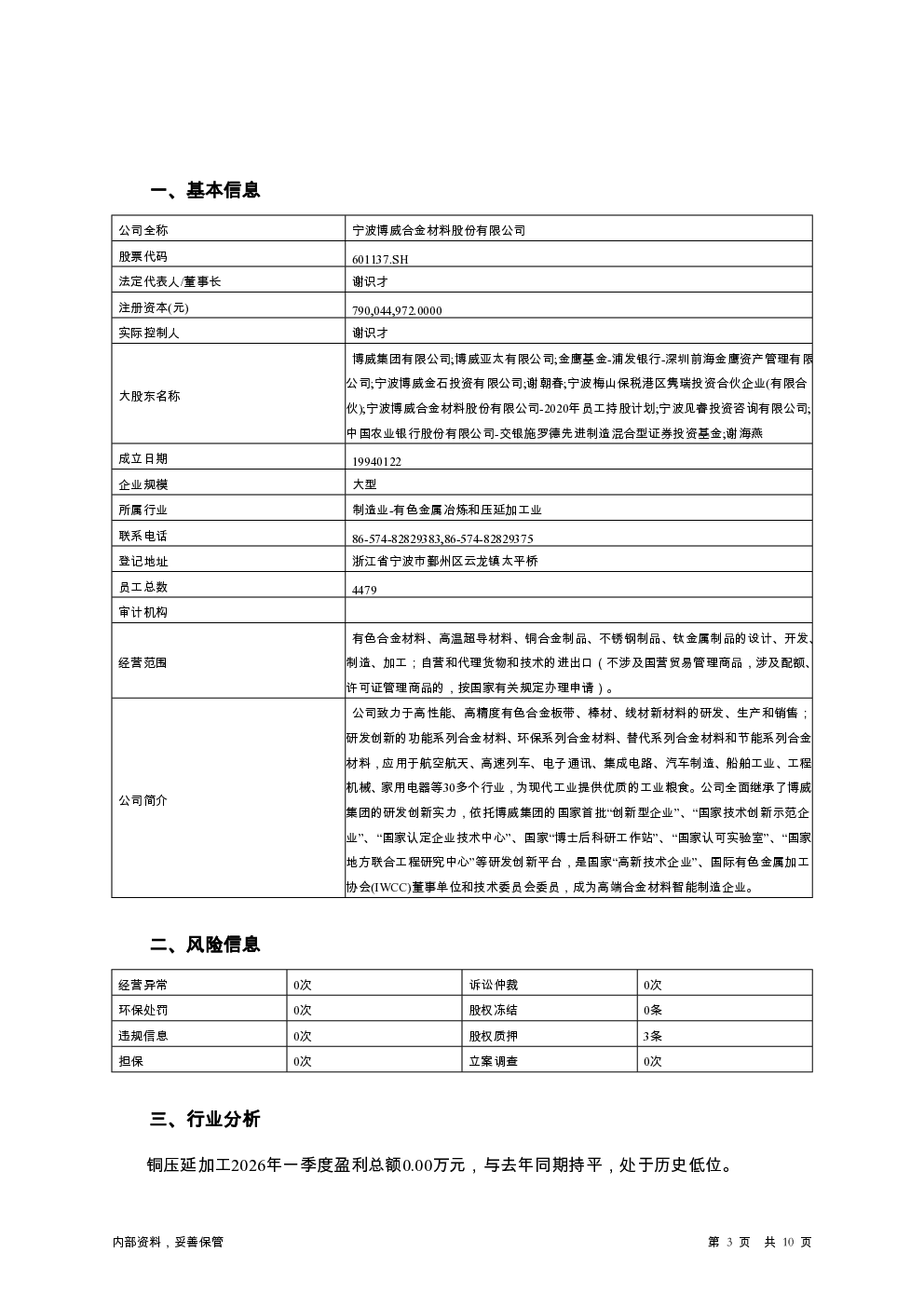 一、基本信息

| 公司全称 | 宁波博威合金材料股份有限公司 |
|---|---|
| 股票代码 | 601137.SH |
| 法定代表人/董事长 | 谢识才 |
| 注册资本(元) | 790,044,972.0000 |
| 实际控制人 | 谢识才 |
| 大股东名称 | 博威集团有限公司;博威亚太有限公司;金鹰基金-浦发银行-深圳前海金鹰资产管理有限公司;宁波博威金石投资有限公司;谢朝春;宁波梅山保税港区隽瑞投资合伙企业(有限合伙);宁波博威合金材料股份有限公司-2020年员工持股计划;宁波见睿投资咨询有限公司;中国农业银行股份有限公司-交银施罗德先进制造混合型证券投资基金;谢海燕 |
| 成立日期 | 19940122 |
| 企业规模 | 大型 |
| 所属行业 | 制造业-有色金属冶炼和压延加工业 |
| 联系电话 | 86-574-82829383,86-574-82829375 |
| 登记地址 | 浙江省宁波市鄞州区云龙镇太平桥 |
| 员工总数 | 4479 |
| 审计机构 | |
| 经营范围 | 有色合金材料、高温超导材料、铜合金制品、不锈钢制品、钛金属制品的设计、开发、制造、加工；自营和代理货物和技术的进出口（不涉及国营贸易管理商品，涉及配额、许可证管理商品的，按国家有关规定办理申请）。 |
| 公司简介 | 公司致力于高性能、高精度有色合金板带、棒材、线材新材料的研发、生产和销售；研发创新的功能系列合金材料、环保系列合金材料、替代系列合金材料和节能系列合金材料，应用于航空航天、高速列车、电子通讯、集成电路、汽车制造、船舶工业、工程机械、家用电器等30多个行业，为现代工业提供优质的工业粮食。公司全面继承了博威集团的研发创新实力，依托博威集团的国家首批“创新型企业”、“国家技术创新示范企业”、“国家认定企业技术中心”、国家“博士后科研工作站”、“国家认可实验室”、“国家地方联合工程研究中心”等研发创新平台，是国家“高新技术企业”、国际有色金属加工协会(IWCC)董事单位和技术委员会委员，成为高端合金材料智能制造企业。 |

二、风险信息

| 经营异常 | 0次 | 诉讼仲裁 | 0次 |
|---|---|---|---|
| 环保处罚 | 0次 | 股权冻结 | 0条 |
| 违规信息 | 0次 | 股权质押 | 3条 |
| 担保 | 0次 | 立案调查 | 0次 |

三、行业分析

铜压延加工2026年一季度盈利总额0.00万元，与去年同期持平，处于历史低位。

内部资料，妥善保管

第 3 页 共 10 页